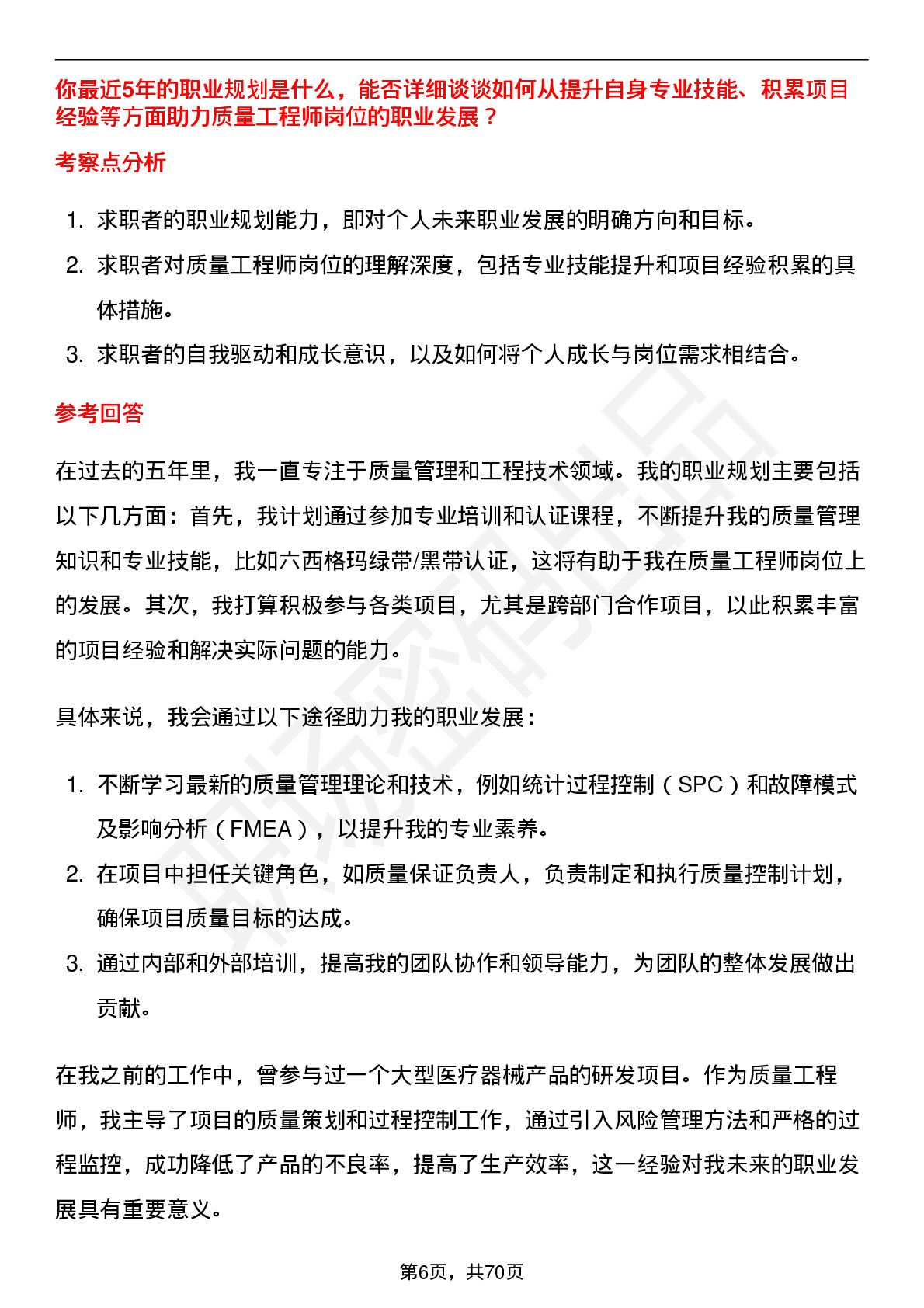 你最近5年的职业规划是什么，能否详细谈谈如何从提升自身专业技能、积累项目经验等方面助力质量工程师岗位的职业发展？

考察点分析

1. 求职者的职业规划能力，即对个人未来职业发展的明确方向和目标。
2. 求职者对质量工程师岗位的理解深度，包括专业技能提升和项目经验积累的具体措施。
3. 求职者的自我驱动和成长意识，以及如何将个人成长与岗位需求相结合。

参考回答

在过去的五年里，我一直专注于质量管理和工程技术领域。我的职业规划主要包括以下几方面：首先，我计划通过参加专业培训和认证课程，不断提升我的质量管理知识和专业技能，比如六西格玛绿带/黑带认证，这将有助于我在质量工程师岗位上的发展。其次，我打算积极参与各类项目，尤其是跨部门合作项目，以此积累丰富的项目经验和解决实际问题的能力。

具体来说，我会通过以下途径助力我的职业发展：

1. 不断学习最新的质量管理理论和技术，例如统计过程控制（SPC）和故障模式及影响分析（FMEA），以提升我的专业素养。
2. 在项目中担任关键角色，如质量保证负责人，负责制定和执行质量控制计划，确保项目质量目标的达成。
3. 通过内部和外部培训，提高我的团队协作和领导能力，为团队的整体发展做出贡献。

在我之前的工作中，曾参与过一个大型医疗器械产品的研发项目。作为质量工程师，我主导了项目的质量策划和过程控制工作，通过引入风险管理方法和严格的过程监控，成功降低了产品的不良率，提高了生产效率，这一经验对我未来的职业发展具有重要意义。

第6页，共70页